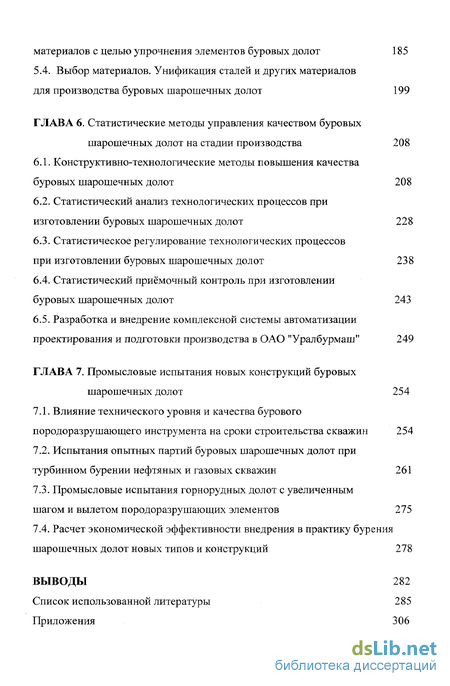 материалов с целью упрочнения элементов буровых долот 185
5.4. Выбор материалов. Унификация сталей и других материалов для производства буровых шарошечных долот 199

ГЛАВА 6. Статистические методы управления качеством буровых шарошечных долот на стадии производства 208
6.1. Конструктивно-технологические методы повышения качества буровых шарошечных долот 208
6.2. Статистический анализ технологических процессов при изготовлении буровых шарошечных долот 228
6.3. Статистическое регулирование технологических процессов при изготовлении буровых шарошечных долот 238
6.4. Статистический приёмочный контроль при изготовлении буровых шарошечных долот 243
6.5. Разработка и внедрение комплексной системы автоматизации проектирования и подготовки производства в ОАО "Уралбурмаш" 249

ГЛАВА 7. Промысловые испытания новых конструкций буровых шарошечных долот 254
7.1. Влияние технического уровня и качества бурового породоразрушающего инструмента на сроки строительства скважин 254
7.2. Испытания опытных партий буровых шарошечных долот при турбинном бурении нефтяных и газовых скважин 261
7.3. Промысловые испытания горнорудных долот с увеличенным шагом и вылетом породоразрушающих элементов 275
7.4. Расчет экономической эффективности внедрения в практику бурения шарошечных долот новых типов и конструкций 278

ВЫВОДЫ 282
Список использованной литературы 285
Приложения 306

dsLib.net
библиотека диссертаций